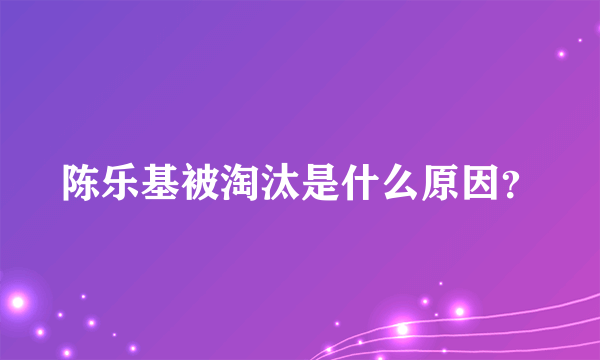 陈乐基被淘汰是什么原因?